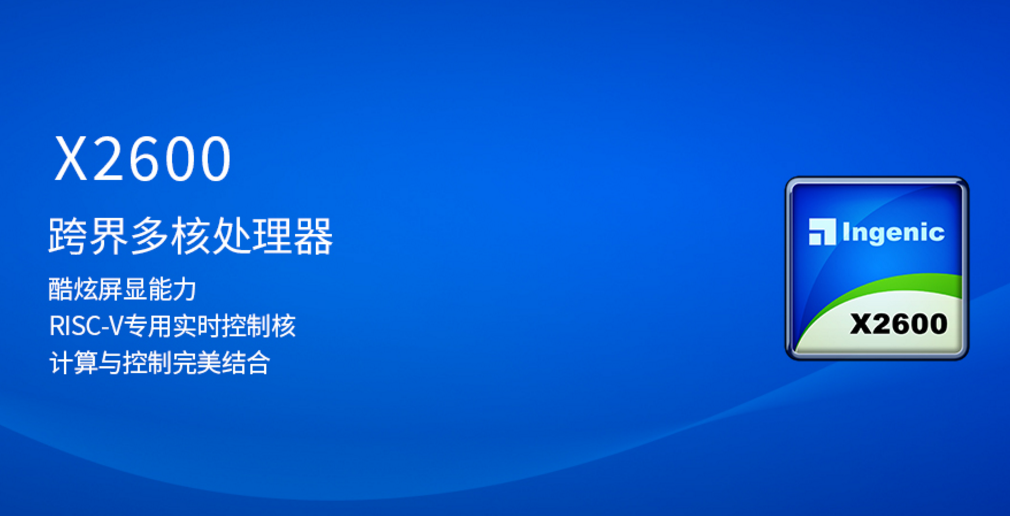 X2600

跨界多核处理器

酷炫屏显能力
RISC-V专用实时控制核
计算与控制完美结合

Ingenic
X2600